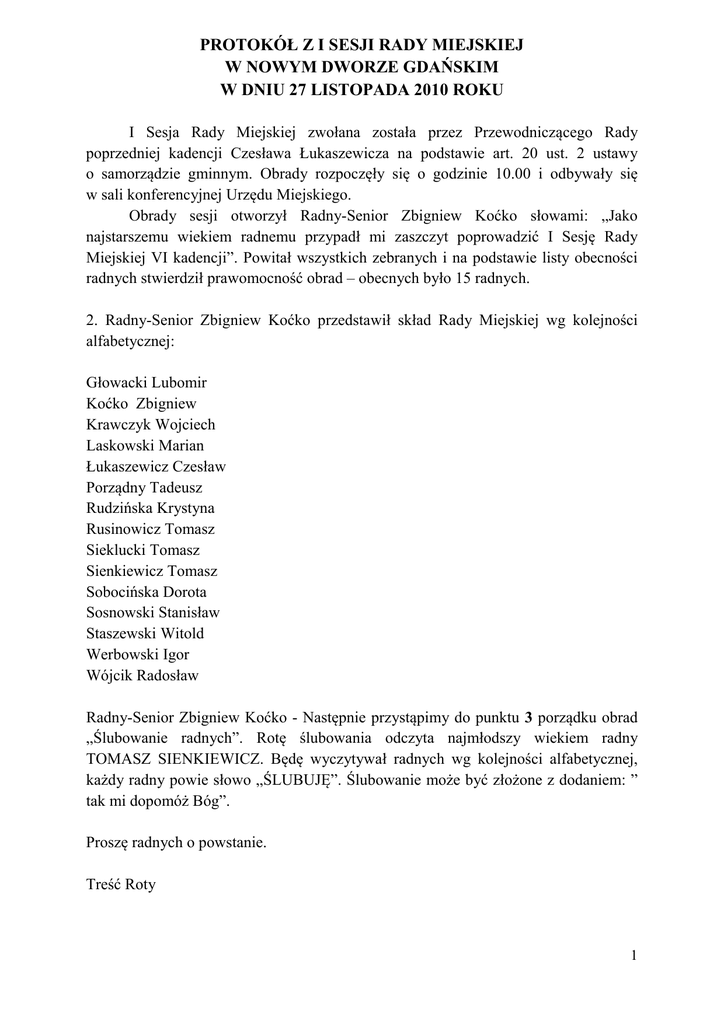 PROTOKÓŁ Z I SESJI RADY MIEJSKIEJ
W NOWYM DWORZE GDAŃSKIM
W DNIU 27 LISTOPADA 2010 ROKU

I Sesja Rady Miejskiej zwołana została przez Przewodniczącego Rady poprzedniej kadencji Czesława Łukaszewicza na podstawie art. 20 ust. 2 ustawy o samorządzie gminnym. Obrady rozpoczęły się o godzinie 10.00 i odbywały się w sali konferencyjnej Urzędu Miejskiego.

Obrady sesji otworzył Radny-Senior Zbigniew Koćko słowami: „Jako najstarszemu wiekiem radnemu przypadł mi zaszczyt poprowadzić I Sesję Rady Miejskiej VI kadencji”. Powitał wszystkich zebranych i na podstawie listy obecności radnych stwierdził prawomocność obrad – obecnych było 15 radnych.

2. Radny-Senior Zbigniew Koćko przedstawił skład Rady Miejskiej wg kolejności alfabetycznej:

Głowacki Lubomir
Koćko Zbigniew
Krawczyk Wojciech
Laskowski Marian
Łukaszewicz Czesław
Porządny Tadeusz
Rudzińska Krystyna
Rusinowicz Tomasz
Sieklucki Tomasz
Sienkiewicz Tomasz
Sobocińska Dorota
Sosnowski Stanisław
Staszewski Witold
Werbowski Igor
Wójcik Radosław

Radny-Senior Zbigniew Koćko - Następnie przystąpimy do punktu 3 porządku obrad „Ślubowanie radnych”. Rotę ślubowania odczyta najmłodszy wiekiem radny TOMASZ SIENKIEWICZ. Będę wyczytywał radnych wg kolejności alfabetycznej, każdy radny powie słowo „ŚLUBUJĘ”. Ślubowanie może być złożone z dodaniem: ” tak mi dopomóż Bóg”.

Proszę radnych o powstanie.

Treść Roty

1